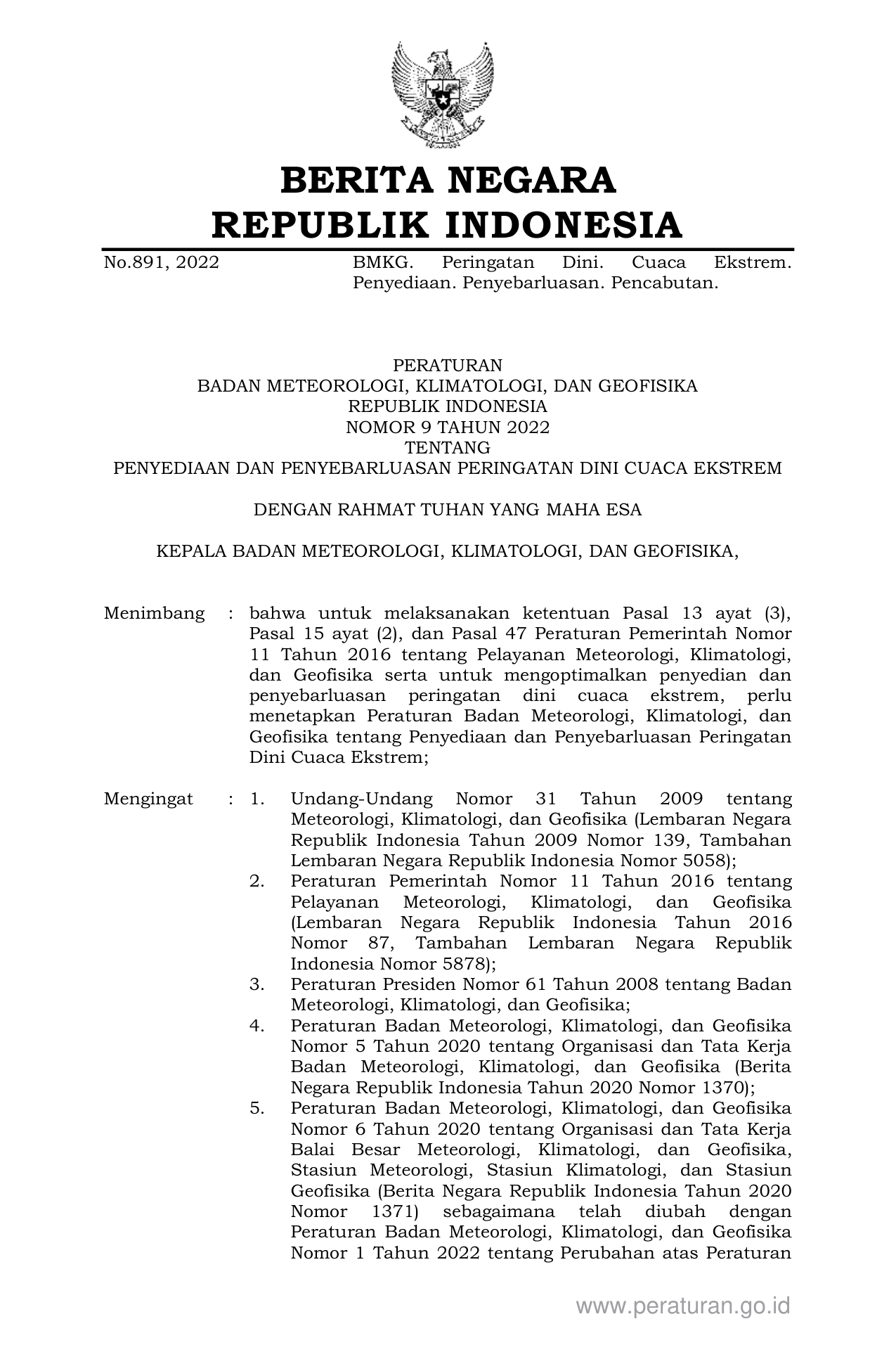 BERITA NEGARA
REPUBLIK INDONESIA

No.891, 2022 BMKG. Peringatan Dini. Cuaca Ekstrem. Penyediaan. Penyebarluasan. Pencabutan.

PERATURAN
BADAN METEOROLOGI, KLIMATOLOGI, DAN GEOFISIKA
REPUBLIK INDONESIA
NOMOR 9 TAHUN 2022
TENTANG
PENYEDIAAN DAN PENYEBARLUASAN PERINGATAN DINI CUACA EKSTREM

DENGAN RAHMAT TUHAN YANG MAHA ESA

KEPALA BADAN METEOROLOGI, KLIMATOLOGI, DAN GEOFISIKA,

Menimbang : bahwa untuk melaksanakan ketentuan Pasal 13 ayat (3), Pasal 15 ayat (2), dan Pasal 47 Peraturan Pemerintah Nomor 11 Tahun 2016 tentang Pelayanan Meteorologi, Klimatologi, dan Geofisika serta untuk mengoptimalkan penyedian dan penyebarluasan peringatan dini cuaca ekstrem, perlu menetapkan Peraturan Badan Meteorologi, Klimatologi, dan Geofisika tentang Penyediaan dan Penyebarluasan Peringatan Dini Cuaca Ekstrem;

Mengingat : 1. Undang-Undang Nomor 31 Tahun 2009 tentang Meteorologi, Klimatologi, dan Geofisika (Lembaran Negara Republik Indonesia Tahun 2009 Nomor 139, Tambahan Lembaran Negara Republik Indonesia Nomor 5058);
2. Peraturan Pemerintah Nomor 11 Tahun 2016 tentang Pelayanan Meteorologi, Klimatologi, dan Geofisika (Lembaran Negara Republik Indonesia Tahun 2016 Nomor 87, Tambahan Lembaran Negara Republik Indonesia Nomor 5878);
3. Peraturan Presiden Nomor 61 Tahun 2008 tentang Badan Meteorologi, Klimatologi, dan Geofisika;
4. Peraturan Badan Meteorologi, Klimatologi, dan Geofisika Nomor 5 Tahun 2020 tentang Organisasi dan Tata Kerja Badan Meteorologi, Klimatologi, dan Geofisika (Berita Negara Republik Indonesia Tahun 2020 Nomor 1370);
5. Peraturan Badan Meteorologi, Klimatologi, dan Geofisika Nomor 6 Tahun 2020 tentang Organisasi dan Tata Kerja Balai Besar Meteorologi, Klimatologi, dan Geofisika, Stasiun Meteorologi, Stasiun Klimatologi, dan Stasiun Geofisika (Berita Negara Republik Indonesia Tahun 2020 Nomor 1371) sebagaimana telah diubah dengan Peraturan Badan Meteorologi, Klimatologi, dan Geofisika Nomor 1 Tahun 2022 tentang Perubahan atas Peraturan

www.peraturan.go.id